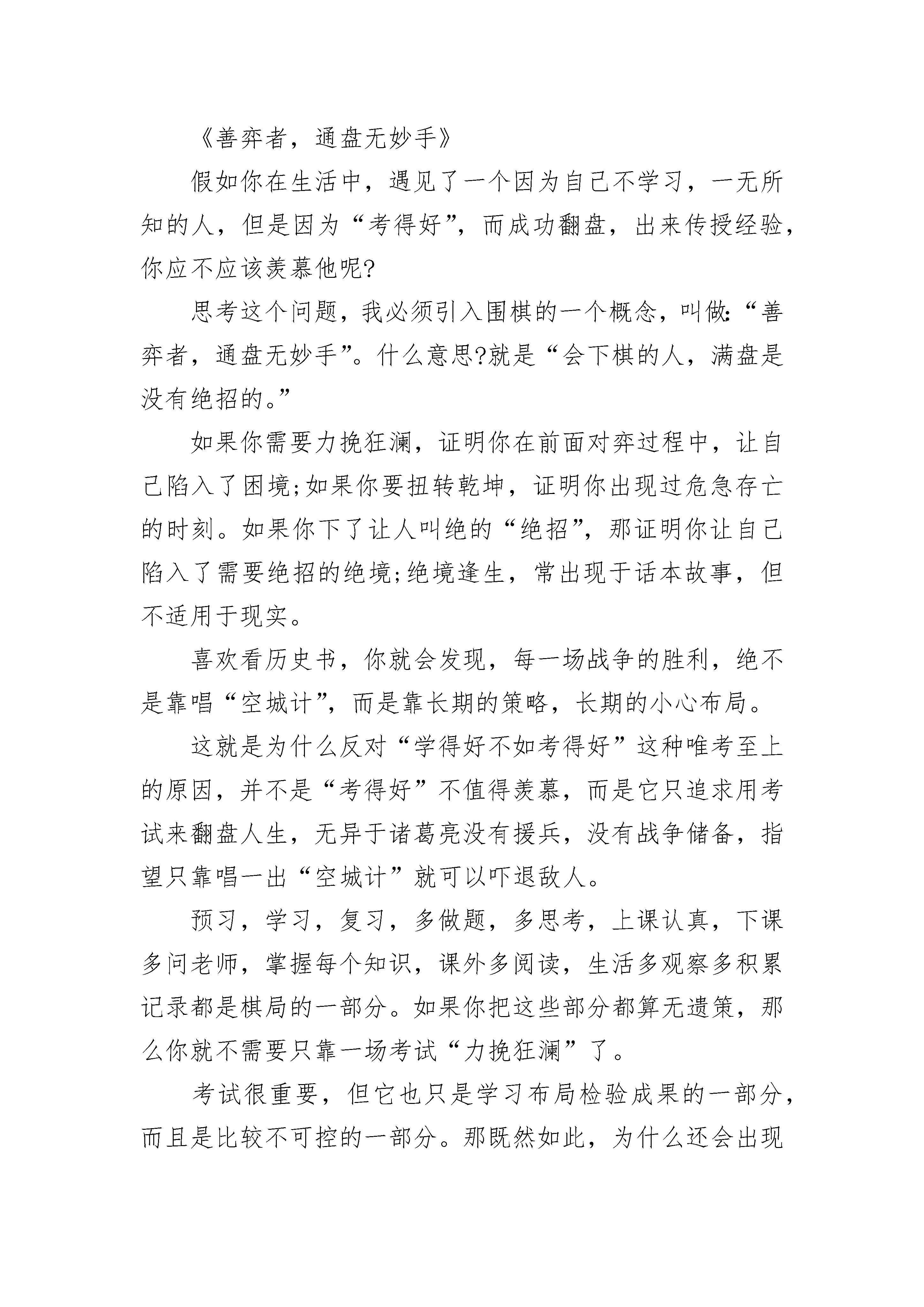 《善弈者，通盘无妙手》

假如你在生活中，遇见了一个因为自己不学习，一无所知的人，但是因为“考得好”，而成功翻盘，出来传授经验，你应不应该羡慕他呢?

思考这个问题，我必须引入围棋的一个概念，叫做:“善弈者，通盘无妙手”。什么意思?就是“会下棋的人，满盘是没有绝招的。”

如果你需要力挽狂澜，证明你在前面对弈过程中，让自己陷入了困境;如果你要扭转乾坤，证明你出现过危急存亡的时刻。如果你下了让人叫绝的“绝招”，那证明你让自己陷入了需要绝招的绝境;绝境逢生，常出现于话本故事，但不适用于现实。

喜欢看历史书，你就会发现，每一场战争的胜利，绝不是靠唱“空城计”，而是靠长期的策略，长期的小心布局。

这就是为什么反对“学得好不如考得好”这种唯考至上的原因，并不是“考得好”不值得羡慕，而是它只追求用考试来翻盘人生，无异于诸葛亮没有援兵，没有战争储备，指望只靠唱一出“空城计”就可以吓退敌人。

预习，学习，复习，多做题，多思考，上课认真，下课多问老师，掌握每个知识，课外多阅读，生活多观察多积累记录都是棋局的一部分。如果你把这些部分都算无遗策，那么你就不需要只靠一场考试“力挽狂澜”了。

考试很重要，但它也只是学习布局检验成果的一部分，而且是比较不可控的一部分。那既然如此，为什么还会出现